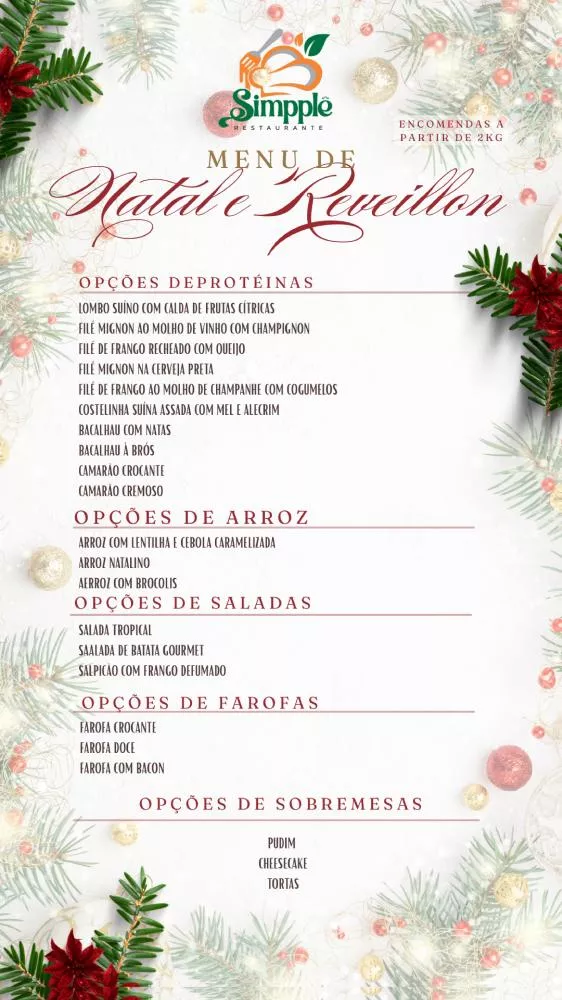 Simpplê
RESTAURANTE

ENCOMENDAS A PARTIR DE 2KG

MENU DE
Natal e Reveillon

OPÇÕES DEPROTÉINAS
LOMBO SUÍNO COM CALDA DE FRUTAS CÍTRICAS
FILÉ MIGNON AO MOLHO DE VINHO COM CHAMPIGNON
FILÉ DE FRANGO RECHEADO COM QUEIJO
FILÉ MIGNON NA CERVEJA PRETA
FILÉ DE FRANGO AO MOLHO DE CHAMPANHE COM COGUMELOS
COSTELINHA SUÍNA ASSADA COM MEL E ALECRIM
BACALHAU COM NATAS
BACALHAU À BRÓS
CAMARÃO CROCANTE
CAMARÃO CREMOSO

OPÇÕES DE ARROZ
ARROZ COM LENTILHA E CEBOLA CARAMELIZADA
ARROZ NATALINO
AERROZ COM BROCOLIS

OPÇÕES DE SALADAS
SALADA TROPICAL
SAALADA DE BATATA GOURMET
SALPICÃO COM FRANGO DEFUMADO

OPÇÕES DE FAROFAS
FAROFA CROCANTE
FAROFA DOCE
FAROFA COM BACON

OPÇÕES DE SOBREMESAS
PUDIM
CHEESECAKE
TORTAS